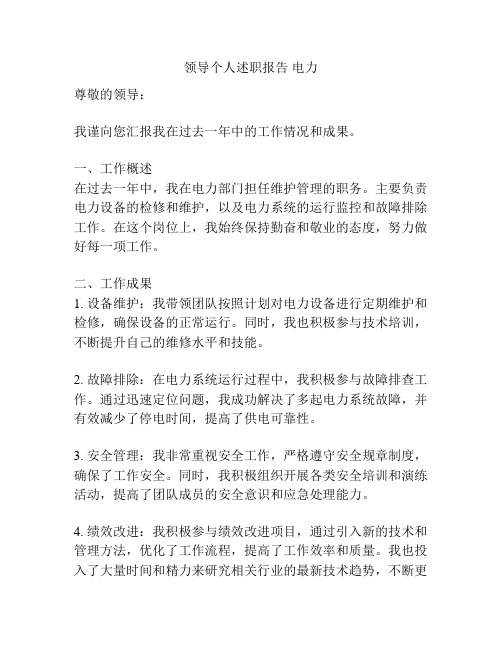 领导个人述职报告 电力

尊敬的领导：

我谨向您汇报我在过去一年中的工作情况和成果。

一、工作概述
在过去一年中，我在电力部门担任维护管理的职务。主要负责电力设备的检修和维护，以及电力系统的运行监控和故障排除工作。在这个岗位上，我始终保持勤奋和敬业的态度，努力做好每一项工作。

二、工作成果
1. 设备维护：我带领团队按照计划对电力设备进行定期维护和检修，确保设备的正常运行。同时，我也积极参与技术培训，不断提升自己的维修水平和技能。

2. 故障排除：在电力系统运行过程中，我积极参与故障排查工作。通过迅速定位问题，我成功解决了多起电力系统故障，并有效减少了停电时间，提高了供电可靠性。

3. 安全管理：我非常重视安全工作，严格遵守安全规章制度，确保了工作安全。同时，我积极组织开展各类安全培训和演练活动，提高了团队成员的安全意识和应急处理能力。

4. 绩效改进：我积极参与绩效改进项目，通过引入新的技术和管理方法，优化了工作流程，提高了工作效率和质量。我也投入了大量时间和精力来研究相关行业的最新技术趋势，不断更